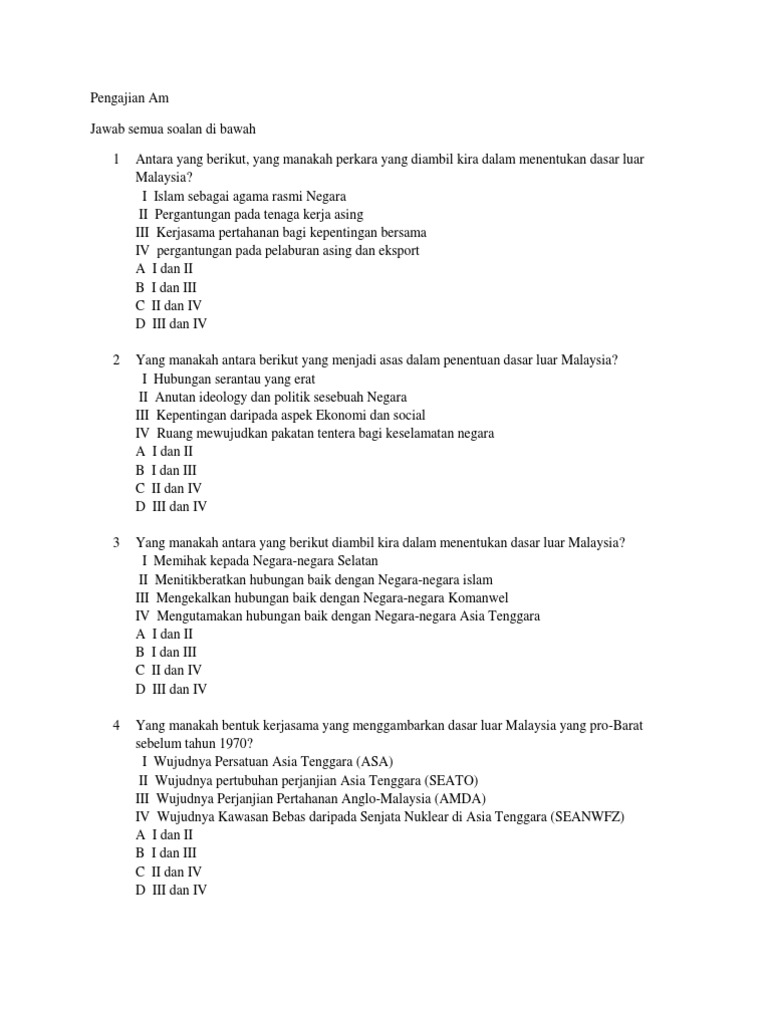 Pengajian Am

Jawab semua soalan di bawah

1 Antara yang berikut, yang manakah perkara yang diambil kira dalam menentukan dasar luar Malaysia?
I Islam sebagai agama rasmi Negara
II Pergantungan pada tenaga kerja asing
III Kerjasama pertahanan bagi kepentingan bersama
IV pergantungan pada pelaburan asing dan eksport
A I dan II
B I dan III
C II dan IV
D III dan IV

2 Yang manakah antara berikut yang menjadi asas dalam penentuan dasar luar Malaysia?
I Hubungan serantau yang erat
II Anutan ideology dan politik sesebuah Negara
III Kepentingan daripada aspek Ekonomi dan social
IV Ruang mewujudkan pakatan tentera bagi keselamatan negara
A I dan II
B I dan III
C II dan IV
D III dan IV

3 Yang manakah antara yang berikut diambil kira dalam menentukan dasar luar Malaysia?
I Memihak kepada Negara-negara Selatan
II Menitikberatkan hubungan baik dengan Negara-negara islam
III Mengekalkan hubungan baik dengan Negara-negara Komanwel
IV Mengutamakan hubungan baik dengan Negara-negara Asia Tenggara
A I dan II
B I dan III
C II dan IV
D III dan IV

4 Yang manakah bentuk kerjasama yang menggambarkan dasar luar Malaysia yang pro-Barat sebelum tahun 1970?
I Wujudnya Persatuan Asia Tenggara (ASA)
II Wujudnya pertubuhan perjanjian Asia Tenggara (SEATO)
III Wujudnya Perjanjian Pertahanan Anglo-Malaysia (AMDA)
IV Wujudnya Kawasan Bebas daripada Senjata Nuklear di Asia Tenggara (SEANWFZ)
A I dan II
B I dan III
C II dan IV
D III dan IV